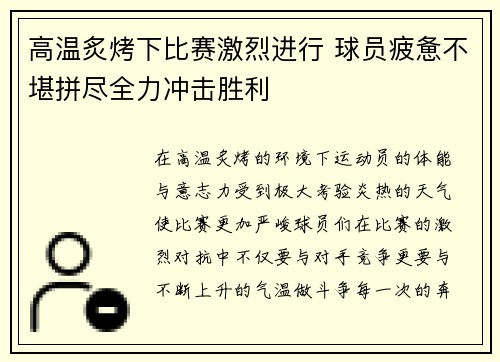 高温炙烤下比赛激烈进行 球员疲惫不堪拼尽全力冲击胜利

在高温炙烤的环境下运动员的体能与意志力受到极大考验炎热的天气使比赛更加严峻球员们在比赛的激烈对抗中不仅要与对手竞争更要与不断上升的气温做斗争每一次的奔